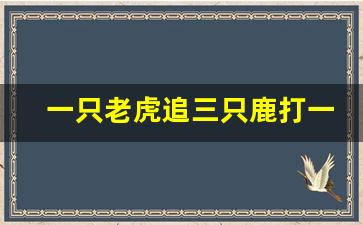 一只老虎追三只鹿打一